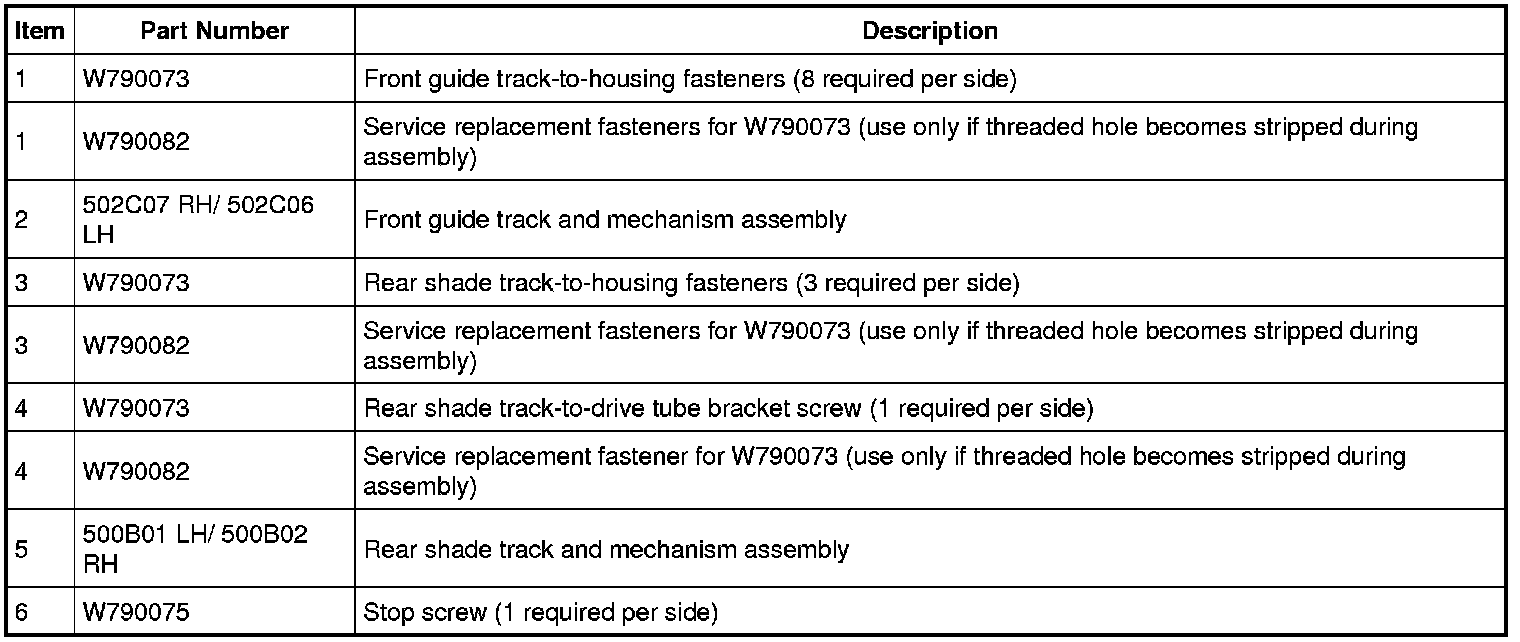 | Item | Part Number | Description |
|---|---|---|
| 1 | W790073 | Front guide track-to-housing fasteners (8 required per side) |
| 1 | W790082 | Service replacement fasteners for W790073 (use only if threaded hole becomes stripped during assembly) |
| 2 | 502C07 RH/ 502C06 LH | Front guide track and mechanism assembly |
| 3 | W790073 | Rear shade track-to-housing fasteners (3 required per side) |
| 3 | W790082 | Service replacement fasteners for W790073 (use only if threaded hole becomes stripped during assembly) |
| 4 | W790073 | Rear shade track-to-drive tube bracket screw (1 required per side) |
| 4 | W790082 | Service replacement fastener for W790073 (use only if threaded hole becomes stripped during assembly) |
| 5 | 500B01 LH/ 500B02 RH | Rear shade track and mechanism assembly |
| 6 | W790075 | Stop screw (1 required per side) |